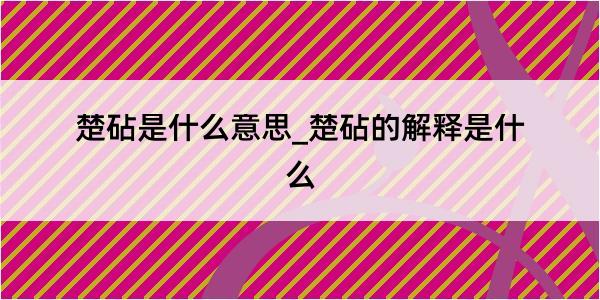 楚砧是什么意思_楚砧的解释是什么